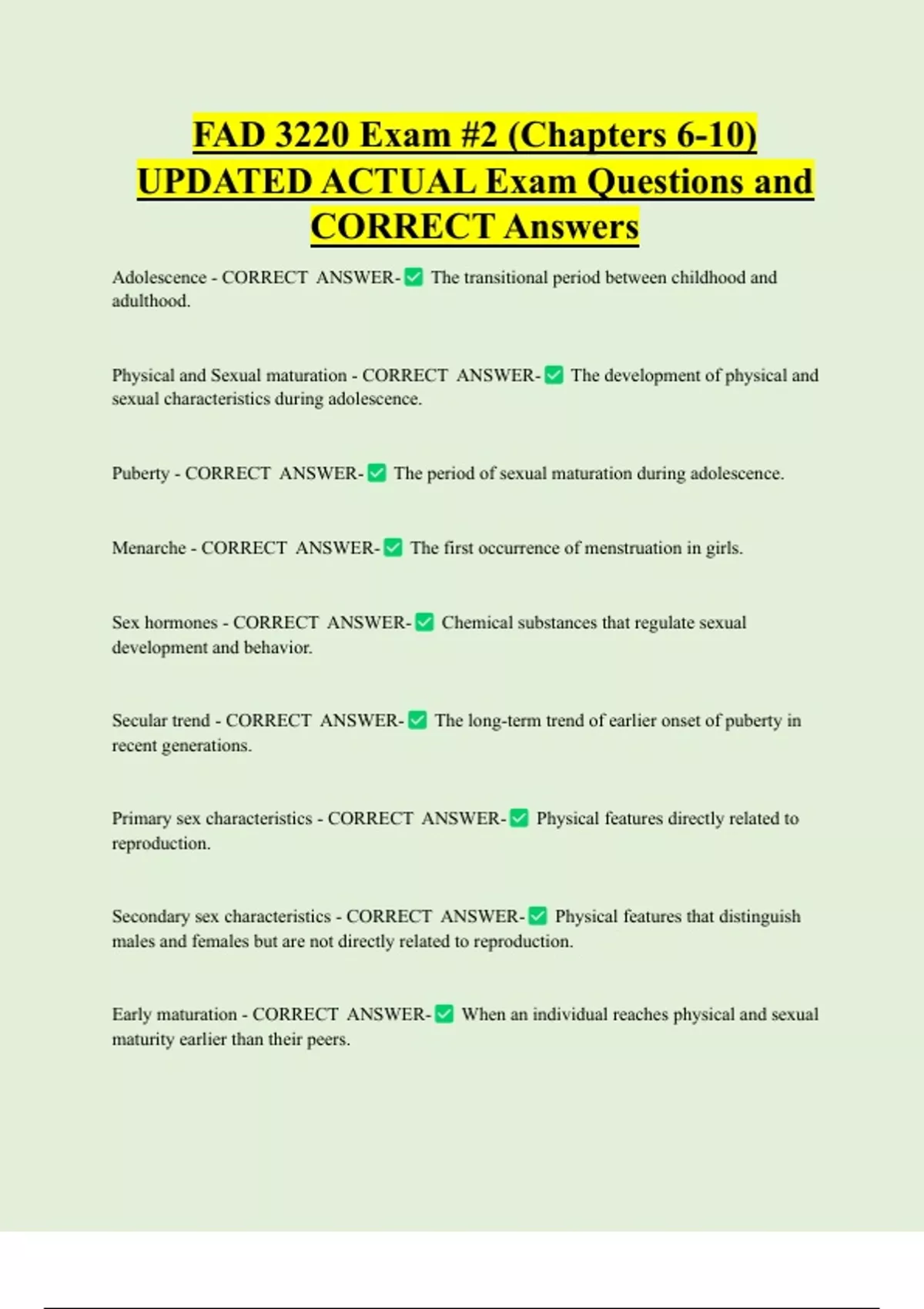 FAD 3220 Exam #2 (Chapters 6-10) UPDATED ACTUAL Exam Questions and CORRECT Answers

Adolescence - CORRECT ANSWER-✅ The transitional period between childhood and adulthood.

Physical and Sexual maturation - CORRECT ANSWER-✅ The development of physical and sexual characteristics during adolescence.

Puberty - CORRECT ANSWER-✅ The period of sexual maturation during adolescence.

Menarche - CORRECT ANSWER-✅ The first occurrence of menstruation in girls.

Sex hormones - CORRECT ANSWER-✅ Chemical substances that regulate sexual development and behavior.

Secular trend - CORRECT ANSWER-✅ The long-term trend of earlier onset of puberty in recent generations.

Primary sex characteristics - CORRECT ANSWER-✅ Physical features directly related to reproduction.

Secondary sex characteristics - CORRECT ANSWER-✅ Physical features that distinguish males and females but are not directly related to reproduction.

Early maturation - CORRECT ANSWER-✅ When an individual reaches physical and sexual maturity earlier than their peers.